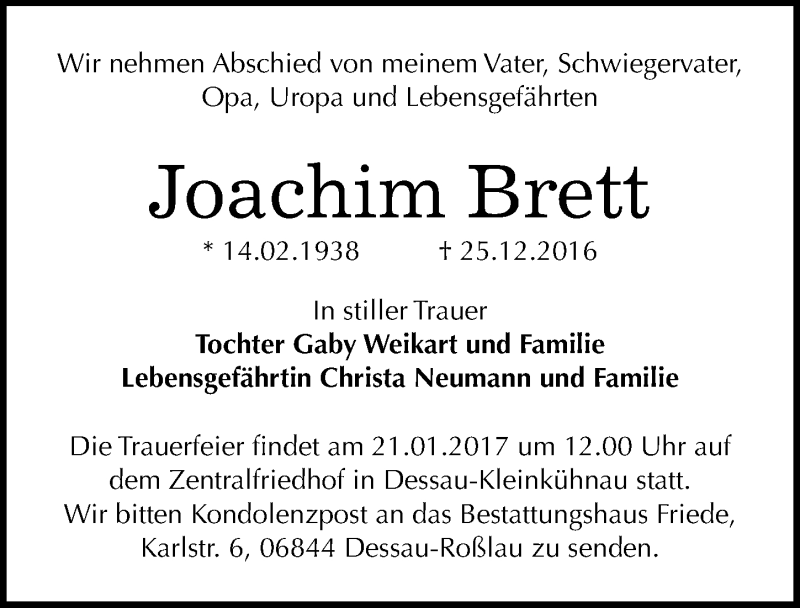 Wir nehmen Abschied von meinem Vater, Schwiegervater, Opa, Uropa und Lebensgefährten

Joachim Brett

* 14.02.1938 † 25.12.2016

In stiller Trauer
Tochter Gaby Weikart und Familie
Lebensgefährtin Christa Neumann und Familie

Die Trauerfeier findet am 21.01.2017 um 12.00 Uhr auf dem Zentralfriedhof in Dessau-Kleinkühnau statt.
Wir bitten Kondolenzpost an das Bestattungshaus Friede, Karlstr. 6, 06844 Dessau-Roßlau zu senden.